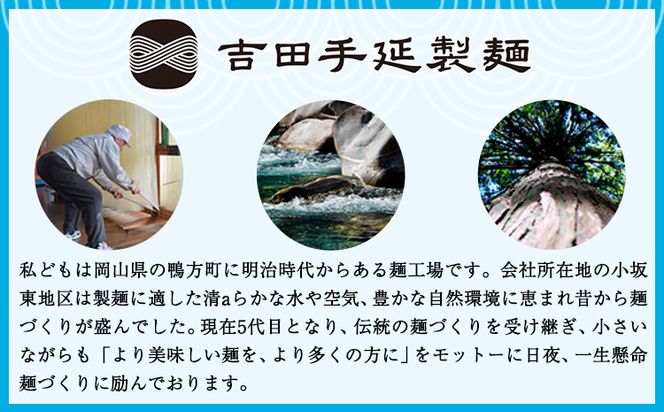 吉田手延製麺

私どもは岡山県の鴨方町に明治時代からある麺工場です。会社所在地の小坂東地区は製麺に適した清aらかな水や空気、豊かな自然環境に恵まれ昔から麺づくりが盛んでした。現在5代目となり、伝統の麺づくりを受け継ぎ、小さいながらも「より美味しい麺を、より多くの方に」をモットーに日夜、一生懸命麺づくりに励んでおります。